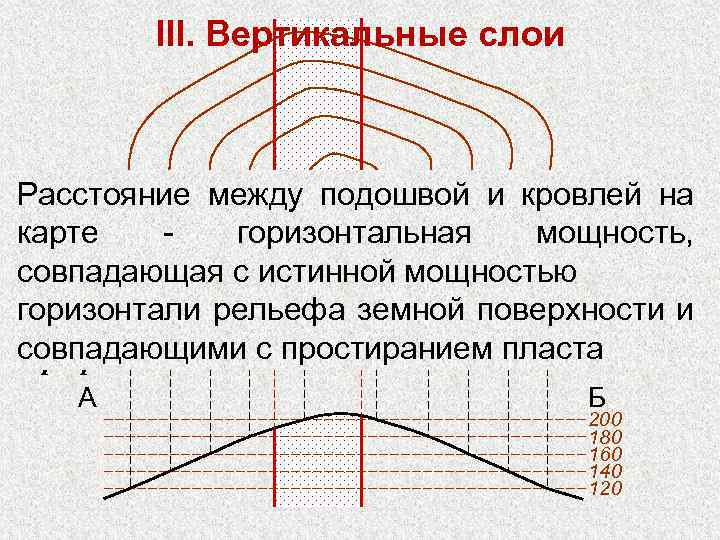 III. Вертикальные слои

Расстояние между подошвой и кровлей на карте - горизонтальная мощность, совпадающая с истинной мощностью горизонтали рельефа земной поверхности и совпадающими с простиранием пласта

А

Б

200
180
160
140
120